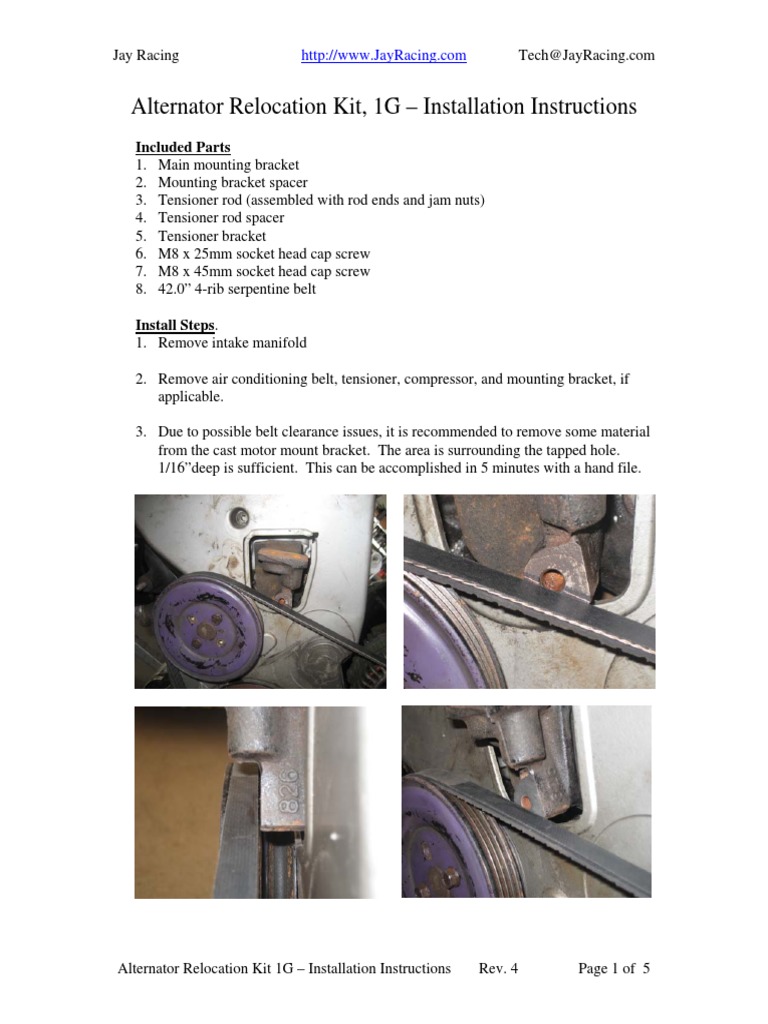 Jay Racing http://www.JayRacing.com Tech@JayRacing.com

Alternator Relocation Kit, 1G – Installation Instructions

Included Parts
1. Main mounting bracket
2. Mounting bracket spacer
3. Tensioner rod (assembled with rod ends and jam nuts)
4. Tensioner rod spacer
5. Tensioner bracket
6. M8 x 25mm socket head cap screw
7. M8 x 45mm socket head cap screw
8. 42.0" 4-rib serpentine belt

Install Steps.
1. Remove intake manifold

2. Remove air conditioning belt, tensioner, compressor, and mounting bracket, if applicable.

3. Due to possible belt clearance issues, it is recommended to remove some material from the cast motor mount bracket. The area is surrounding the tapped hole. 1/16"deep is sufficient. This can be accomplished in 5 minutes with a hand file.

826

Alternator Relocation Kit 1G – Installation Instructions Rev. 4 Page 1 of 5